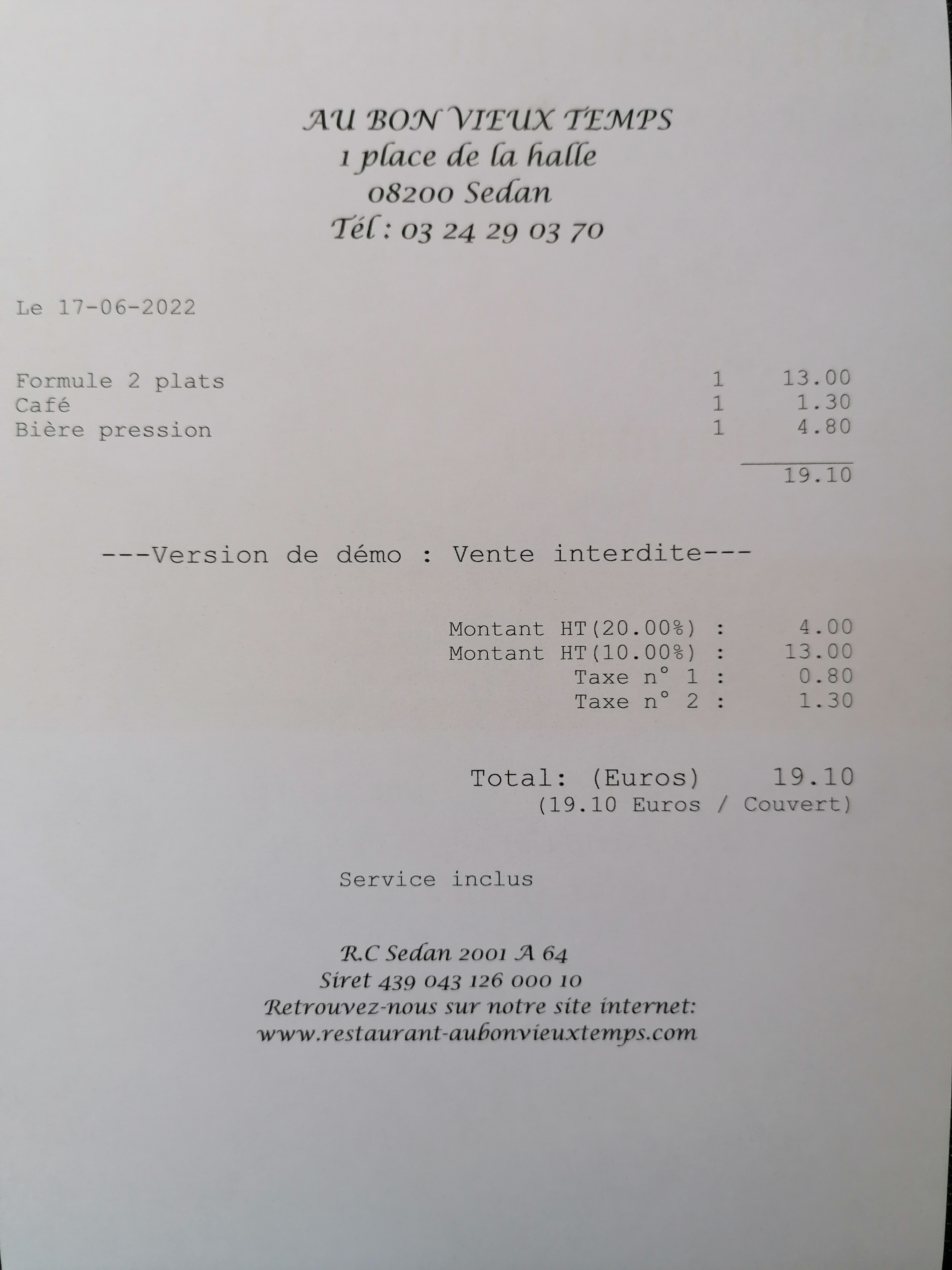 AU BON VIEUX TEMPS
1 place de la halle
08200 Sedan
Tél : 03 24 29 03 70

Le 17-06-2022

Formule 2 plats 1 13.00
Café 1 1.30
Bière pression 1 4.80

19.10

---Version de démo : Vente interdite---

Montant HT(20.00%) : 4.00
Montant HT(10.00%) : 13.00
Taxe n° 1 : 0.80
Taxe n° 2 : 1.30

Total: (Euros) 19.10
(19.10 Euros / Couvert)

Service inclus

R.C Sedan 2001 A 64
Siret 439 043 126 000 10
Retrouvez-nous sur notre site internet:
www.restaurant-aubonvieuxtemps.com